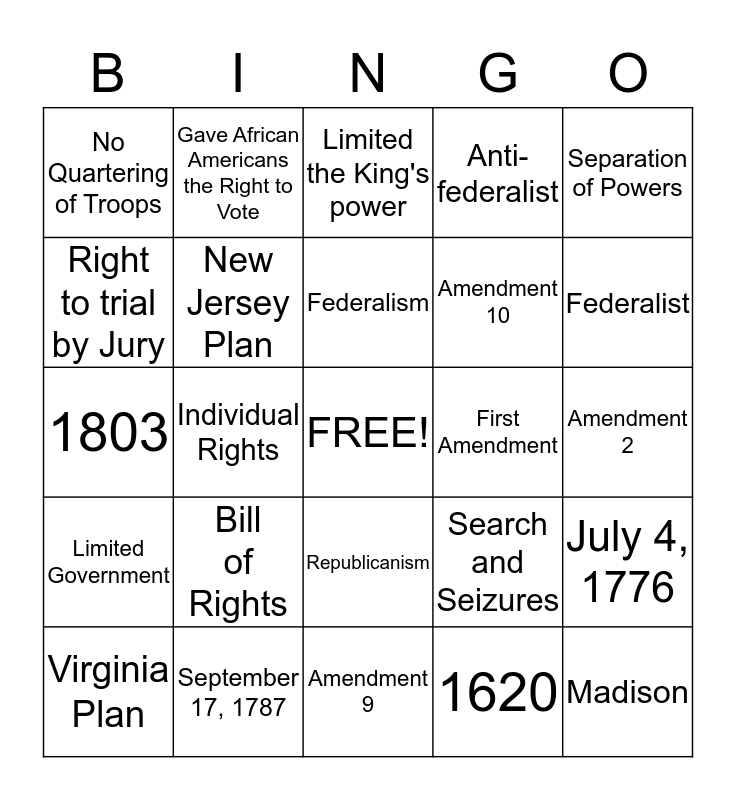 | B | I | N | G | O |
|---|---|---|---|---|
| No Quartering of Troops | Gave African Americans the Right to Vote | Limited the King's power | Anti-federalist | Separation of Powers |
| Right to trial by Jury | New Jersey Plan | Federalism | Amendment 10 | Federalist |
| 1803 | Individual Rights | FREE! | First Amendment | Amendment 2 |
| Limited Government | Bill of Rights | Republicanism | Search and Seizures | July 4, 1776 |
| Virginia Plan | September 17, 1787 | Amendment 9 | 1620 | Madison |